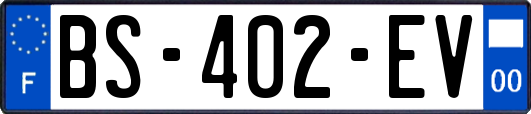 F
BS-402-EV
00